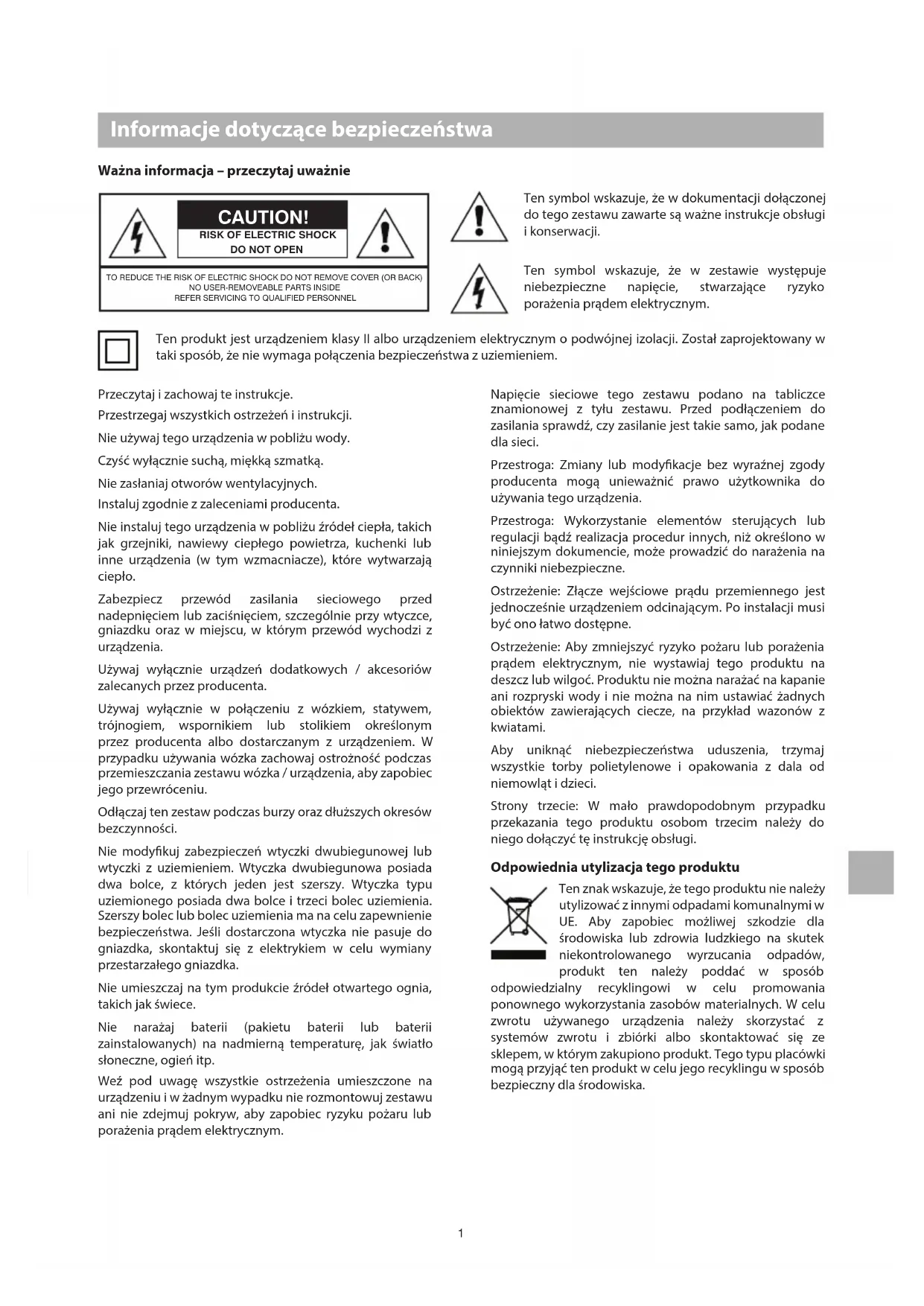 Informacje dotyczące bezpieczeństwa

Ważna informacja – przeczytaj uważnie

CAUTION!
RISK OF ELECTRIC SHOCK
DO NOT OPEN

TO REDUCE THE RISK OF ELECTRIC SHOCK DO NOT REMOVE COVER (OR BACK)
NO USER-REMOVEABLE PARTS INSIDE
REFER SERVICING TO QUALIFIED PERSONNEL

Ten symbol wskazuje, że w dokumentacji dołączonej do tego zestawu zawarte są ważne instrukcje obsługi i konserwacji.

Ten symbol wskazuje, że w zestawie występuje niebezpieczne napięcie, stwarzające ryzyko porażenia prądem elektrycznym.

Ten produkt jest urządzeniem klasy II albo urządzeniem elektrycznym o podwójnej izolacji. Został zaprojektowany w taki sposób, że nie wymaga połączenia bezpieczeństwa z uziemieniem.

Przeczytaj i zachowaj te instrukcje.

Przestrzegaj wszystkich ostrzeżeń i instrukcji.

Nie używaj tego urządzenia w pobliżu wody.

Czyść wyłącznie suchą, miękką szmatką.

Nie zasłaniaj otworów wentylacyjnych.

Instaluj zgodnie z zaleceniami producenta.

Nie instaluj tego urządzenia w pobliżu źródeł ciepła, takich jak grzejniki, nawiewy ciepłego powietrza, kuchenki lub inne urządzenia (w tym wzmacniacze), które wytwarzają ciepło.

Zabezpiecz przewód zasilania sieciowego przed nadepnięciem lub zaciśnięciem, szczególnie przy wtyczce, gniazdku oraz w miejscu, w którym przewód wychodzi z urządzenia.

Używaj wyłącznie urządzeń dodatkowych / akcesoriów zalecanych przez producenta.

Używaj wyłącznie w połączeniu z wózkiem, statywem, trójnogiem, wspornikiem lub stolikiem określonym przez producenta albo dostarczanym z urządzeniem. W przypadku używania wózka zachowaj ostrożność podczas przemieszczania zestawu wózka / urządzenia, aby zapobiec jego przewróceniu.

Odłączaj ten zestaw podczas burzy oraz dłuższych okresów bezczynności.

Nie modyfikuj zabezpieczeń wtyczki dwubiegunowej lub wtyczki z uziemieniem. Wtyczka dwubiegunowa posiada dwa bolce, z których jeden jest szerszy. Wtyczka typu uziemionego posiada dwa bolce i trzeci bolec uziemienia. Szerszy bolec lub bolec uziemienia ma na celu zapewnienie bezpieczeństwa. Jeśli dostarczona wtyczka nie pasuje do gniazdka, skontaktuj się z elektrykiem w celu wymiany przestarzałego gniazdka.

Nie umieszczaj na tym produkcie źródeł otwartego ognia, takich jak świece.

Nie narażaj baterii (pakietu baterii lub baterii zainstalowanych) na nadmierną temperaturę, jak światło słoneczne, ogień itp.

Weź pod uwagę wszystkie ostrzeżenia umieszczone na urządzeniu i w żadnym wypadku nie rozmontowuj zestawu ani nie zdejmuj pokryw, aby zapobiec ryzyku pożaru lub porażenia prądem elektrycznym.

Napięcie sieciowe tego zestawu podano na tabliczce znamionowej z tyłu zestawu. Przed podłączeniem do zasilania sprawdź, czy zasilanie jest takie samo, jak podane dla sieci.

Przestroga: Zmiany lub modyfikacje bez wyraźnej zgody producenta mogą unieważnić prawo użytkownika do używania tego urządzenia.

Przestroga: Wykorzystanie elementów sterujących lub regulacji bądź realizacja procedur innych, niż określono w niniejszym dokumencie, może prowadzić do narażenia na czynniki niebezpieczne.

Ostrzeżenie: Złącze wejściowe prądu przemiennego jest jednocześnie urządzeniem odcinającym. Po instalacji musi być ono łatwo dostępne.

Ostrzeżenie: Aby zmniejszyć ryzyko pożaru lub porażenia prądem elektrycznym, nie wystawiaj tego produktu na deszcz lub wilgoć. Produktu nie można narażać na kapanie ani rozpryski wody i nie można na nim ustawiać żadnych obiektów zawierających ciecze, na przykład wazonów z kwiatami.

Aby uniknąć niebezpieczeństwa uduszenia, trzymaj wszystkie torby polietylenowe i opakowania z dala od niemowląt i dzieci.

Strony trzecie: W mało prawdopodobnym przypadku przekazania tego produktu osobom trzecim należy do niego dołączyć tę instrukcję obsługi.

Odpowiednia utylizacja tego produktu

Ten znak wskazuje, że tego produktu nie należy utylizować z innymi odpadami komunalnymi w UE. Aby zapobiec możliwej szkodzie dla środowiska lub zdrowia ludzkiego na skutek niekontrolowanego wyrzucania odpadów, produkt ten należy poddać w sposób odpowiedzialny recyklingowi w celu promowania ponownego wykorzystania zasobów materialnych. W celu zwrotu używanego urządzenia należy skorzystać z systemów zwrotu i zbiórki albo skontaktować się ze sklepem, w którym zakupiono produkt. Tego typu placówki mogą przyjąć ten produkt w celu jego recyklingu w sposób bezpieczny dla środowiska.

1